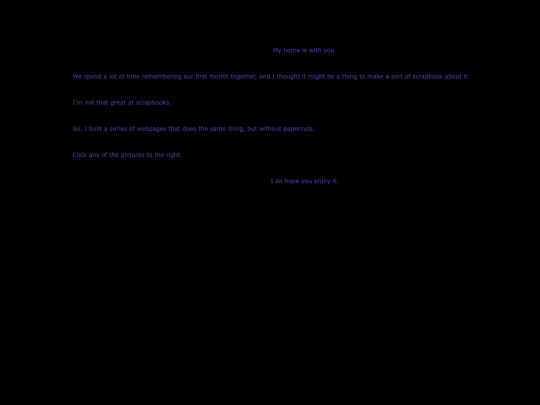 My home is with you.

We spend a lot of time remembering our first month together, and I thought it might be a thing to make a sort of scrapbook about it.

I'm not that great at scrapbooks.

So, I built a series of webpages that does the same thing, but without papercuts.

Click any of the pictures to the right.

I do hope you enjoy it.